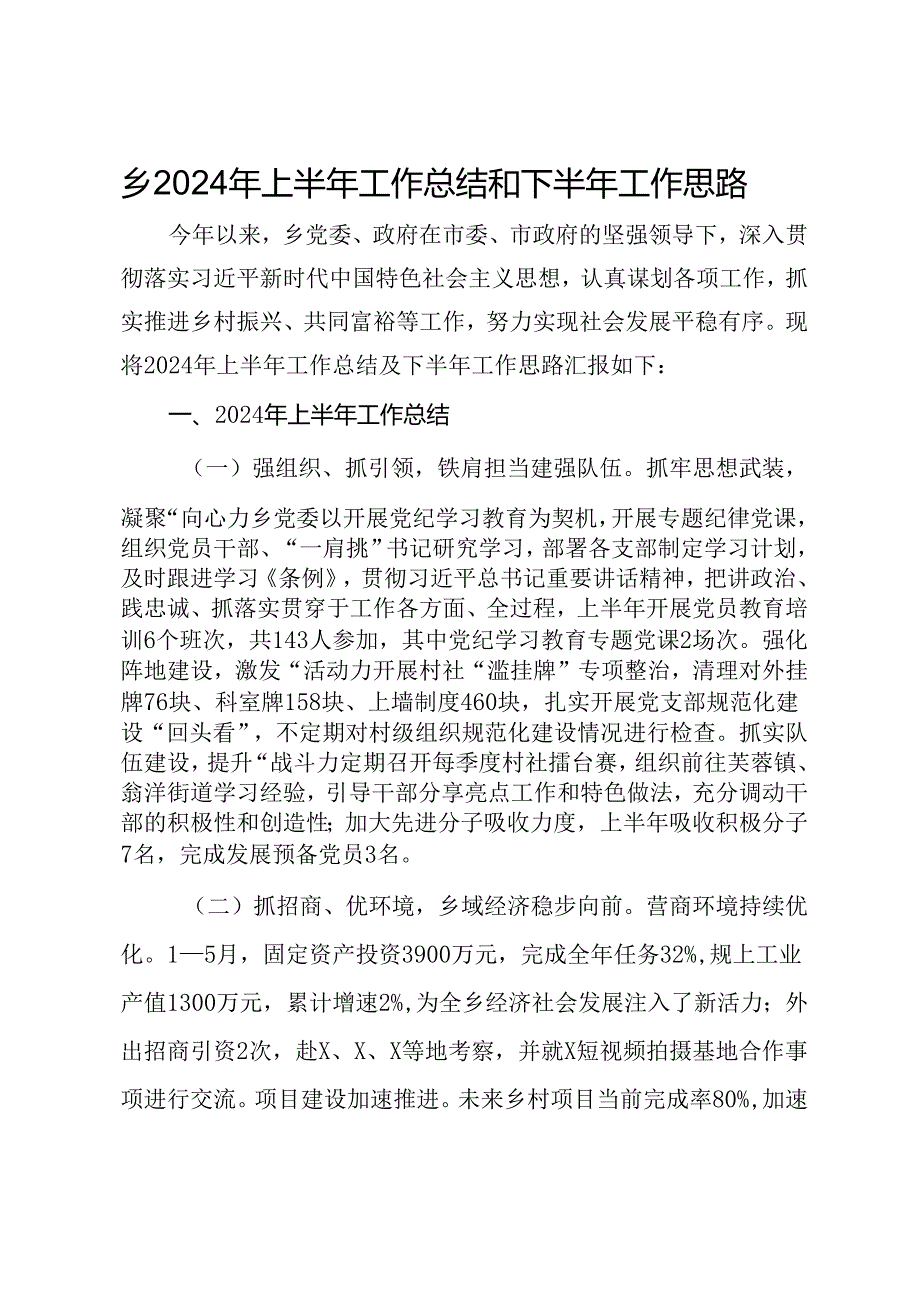 乡2024年上半年工作总结和下半年工作思路

今年以来，乡党委、政府在市委、市政府的坚强领导下，深入贯彻落实习近平新时代中国特色社会主义思想，认真谋划各项工作，抓实推进乡村振兴、共同富裕等工作，努力实现社会发展平稳有序。现将2024年上半年工作总结及下半年工作思路汇报如下：

一、2024年上半年工作总结

（一）强组织、抓引领，铁肩担当建强队伍。抓牢思想武装，凝聚“向心力乡党委以开展党纪学习教育为契机，开展专题纪律党课，组织党员干部、“一肩挑”书记研究学习，部署各支部制定学习计划，及时跟进学习《条例》，贯彻习近平总书记重要讲话精神，把讲政治、践忠诚、抓落实贯穿于工作各方面、全过程，上半年开展党员教育培训6个班次，共143人参加，其中党纪学习教育专题党课2场次。强化阵地建设，激发“活动力开展村社“滥挂牌”专项整治，清理对外挂牌76块、科室牌158块、上墙制度460块，扎实开展党支部规范化建设“回头看”，不定期对村级组织规范化建设情况进行检查。抓实队伍建设，提升“战斗力定期召开每季度村社擂台赛，组织前往芙蓉镇、翁洋街道学习经验，引导干部分享亮点工作和特色做法，充分调动干部的积极性和创造性；加大先进分子吸收力度，上半年吸收积极分子7名，完成发展预备党员3名。

（二）抓招商、优环境，乡域经济稳步向前。营商环境持续优化。1—5月，固定资产投资3900万元，完成全年任务32%，规上工业产值1300万元，累计增速2%，为全乡经济社会发展注入了新活力；外出招商引资2次，赴X、X、X等地考察，并就X短视频拍摄基地合作事项进行交流。项目建设加速推进。未来乡村项目当前完成率80%，加速